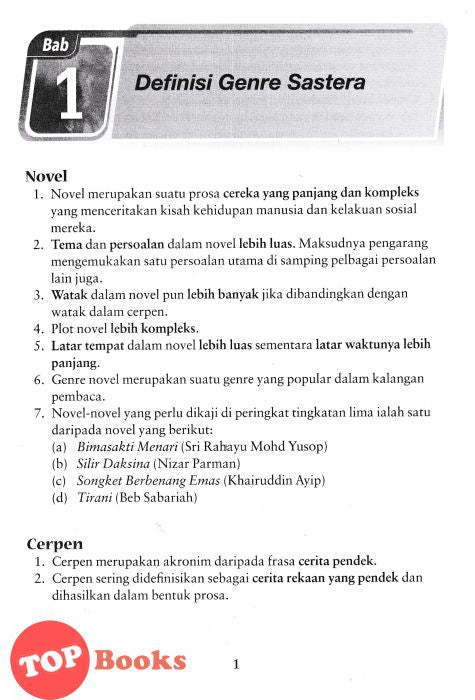 Bab
1
Definisi Genre Sastera

Novel
1. Novel merupakan suatu prosa cereka yang panjang dan kompleks yang menceritakan kisah kehidupan manusia dan kelakuan sosial mereka.
2. Tema dan persoalan dalam novel lebih luas. Maksudnya pengarang mengemukakan satu persoalan utama di samping pelbagai persoalan lain juga.
3. Watak dalam novel pun lebih banyak jika dibandingkan dengan watak dalam cerpen.
4. Plot novel lebih kompleks.
5. Latar tempat dalam novel lebih luas sementara latar waktunya lebih panjang.
6. Genre novel merupakan suatu genre yang popular dalam kalangan pembaca.
7. Novel-novel yang perlu dikaji di peringkat tingkatan lima ialah satu daripada novel yang berikut:
(a) Bimasakti Menari (Sri Rahayu Mohd Yusop)
(b) Silir Daksina (Nizar Parman)
(c) Songket Berbenang Emas (Khairuddin Ayip)
(d) Tirani (Beb Sabariah)

Cerpen
1. Cerpen merupakan akronim daripada frasa cerita pendek.
2. Cerpen sering didefinisikan sebagai cerita rekaan yang pendek dan dihasilkan dalam bentuk prosa.

TOP Books

1